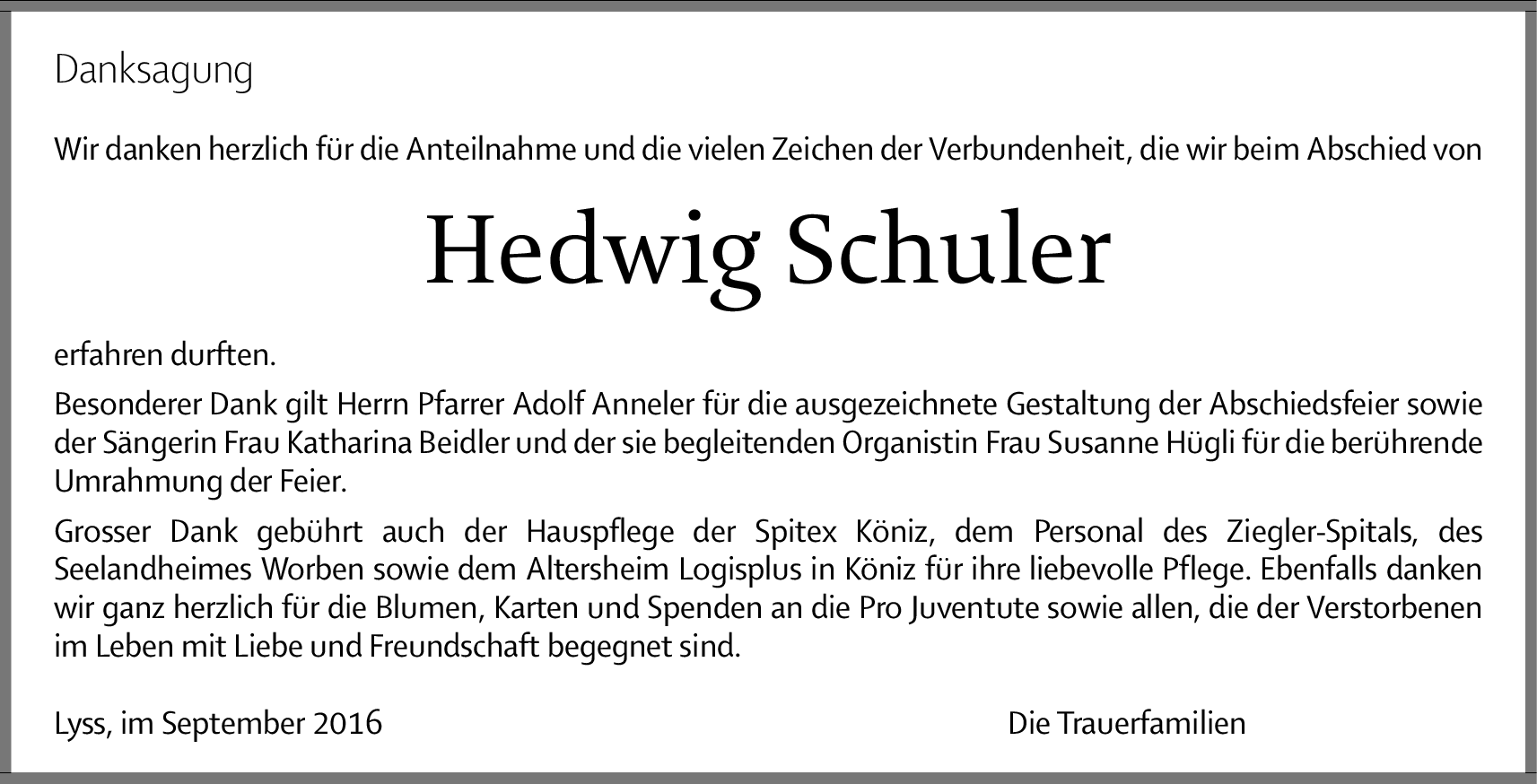 Danksagung

Wir danken herzlich für die Anteilnahme und die vielen Zeichen der Verbundenheit, die wir beim Abschied von

Hedwig Schuler

erfahren durften.

Besonderer Dank gilt Herrn Pfarrer Adolf Anneler für die ausgezeichnete Gestaltung der Abschiedsfeier sowie der Sängerin Frau Katharina Beidler und der sie begleitenden Organistin Frau Susanne Hügli für die berührende Umrahmung der Feier.

Grosser Dank gebührt auch der Hauspflege der Spitex Köniz, dem Personal des Ziegler-Spitals, des Seelandheimes Worben sowie dem Altersheim Logisplus in Köniz für ihre liebevolle Pflege. Ebenfalls danken wir ganz herzlich für die Blumen, Karten und Spenden an die Pro Juventute sowie allen, die der Verstorbenen im Leben mit Liebe und Freundschaft begegnet sind.

Lyss, im September 2016

Die Trauerfamilien